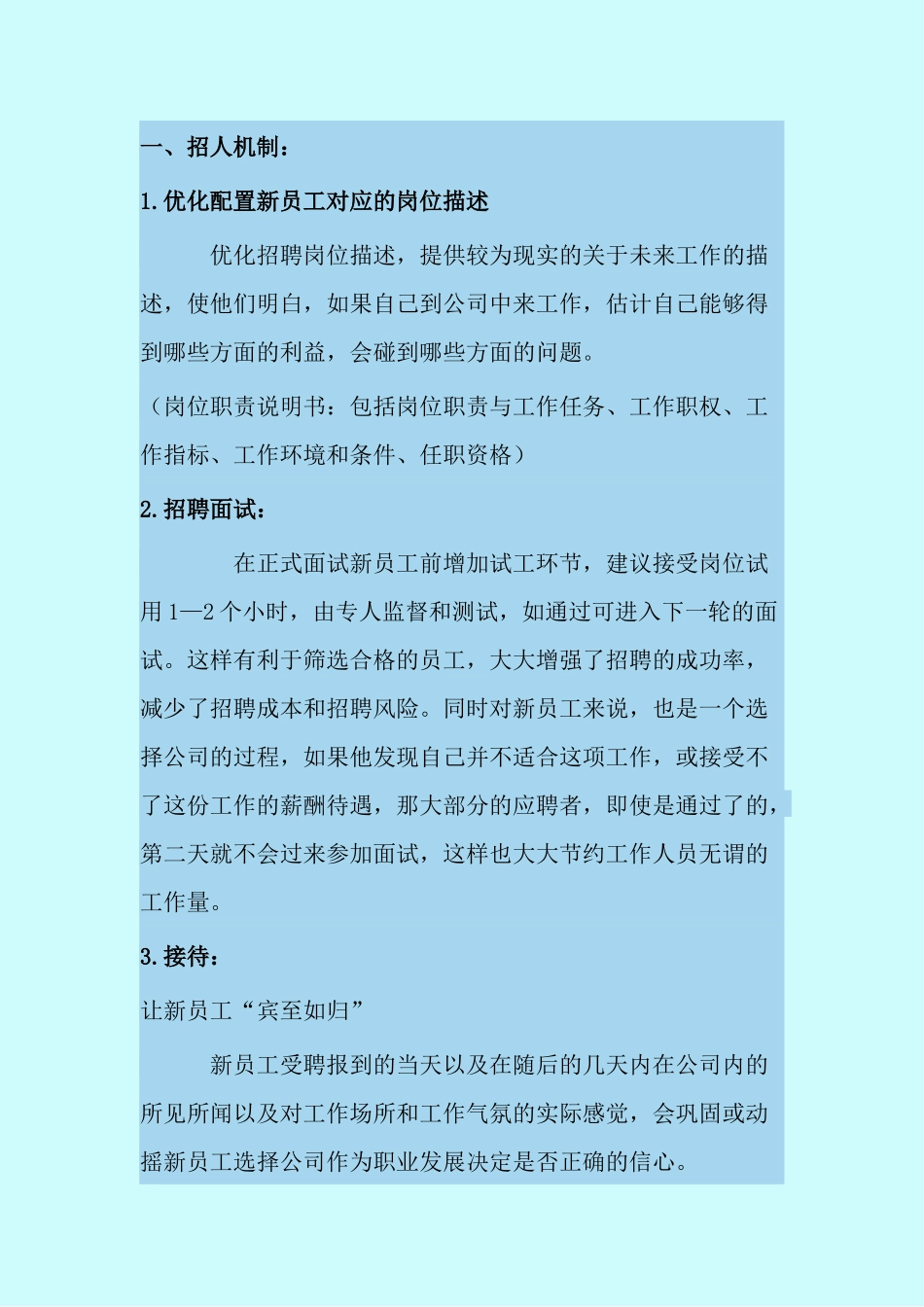 一、招人机制：

1.优化配置新员工对应的岗位描述

优化招聘岗位描述，提供较为现实的关于未来工作的描述，使他们明白，如果自己到公司中来工作，估计自己能够得到哪些方面的利益，会碰到哪些方面的问题。

（岗位职责说明书：包括岗位职责与工作任务、工作职权、工作指标、工作环境和条件、任职资格）

2.招聘面试：

在正式面试新员工前增加试工环节，建议接受岗位试用 1—2 个小时，由专人监督和测试，如通过可进入下一轮的面试。这样有利于筛选合格的员工，大大增强了招聘的成功率，减少了招聘成本和招聘风险。同时对新员工来说，也是一个选择公司的过程，如果他发现自己并不适合这项工作，或接受不了这份工作的薪酬待遇，那大部分的应聘者，即使是通过了的，第二天就不会过来参加面试，这样也大大节约工作人员无谓的工作量。

3.接待：

让新员工“宾至如归”

新员工受聘报到的当天以及在随后的几天内在公司内的所见所闻以及对工作场所和工作气氛的实际感觉，会巩固或动摇新员工选择公司作为职业发展决定是否正确的信心。